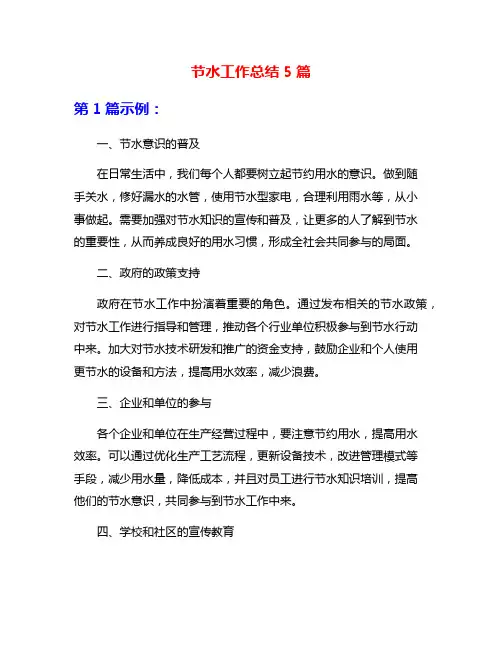 节水工作总结 5 篇

第 1 篇示例：

一、节水意识的普及

在日常生活中，我们每个人都要树立起节约用水的意识。做到随手关水，修好漏水的水管，使用节水型家电，合理利用雨水等，从小事做起。需要加强对节水知识的宣传和普及，让更多的人了解到节水的重要性，从而养成良好的用水习惯，形成全社会共同参与的局面。

二、政府的政策支持

政府在节水工作中扮演着重要的角色。通过发布相关的节水政策，对节水工作进行指导和管理，推动各个行业单位积极参与到节水行动中来。加大对节水技术研发和推广的资金支持，鼓励企业和个人使用更节水的设备和方法，提高用水效率，减少浪费。

三、企业和单位的参与

各个企业和单位在生产经营过程中，要注意节约用水，提高用水效率。可以通过优化生产工艺流程，更新设备技术，改进管理模式等手段，减少用水量，降低成本，并且对员工进行节水知识培训，提高他们的节水意识，共同参与到节水工作中来。

四、学校和社区的宣传教育